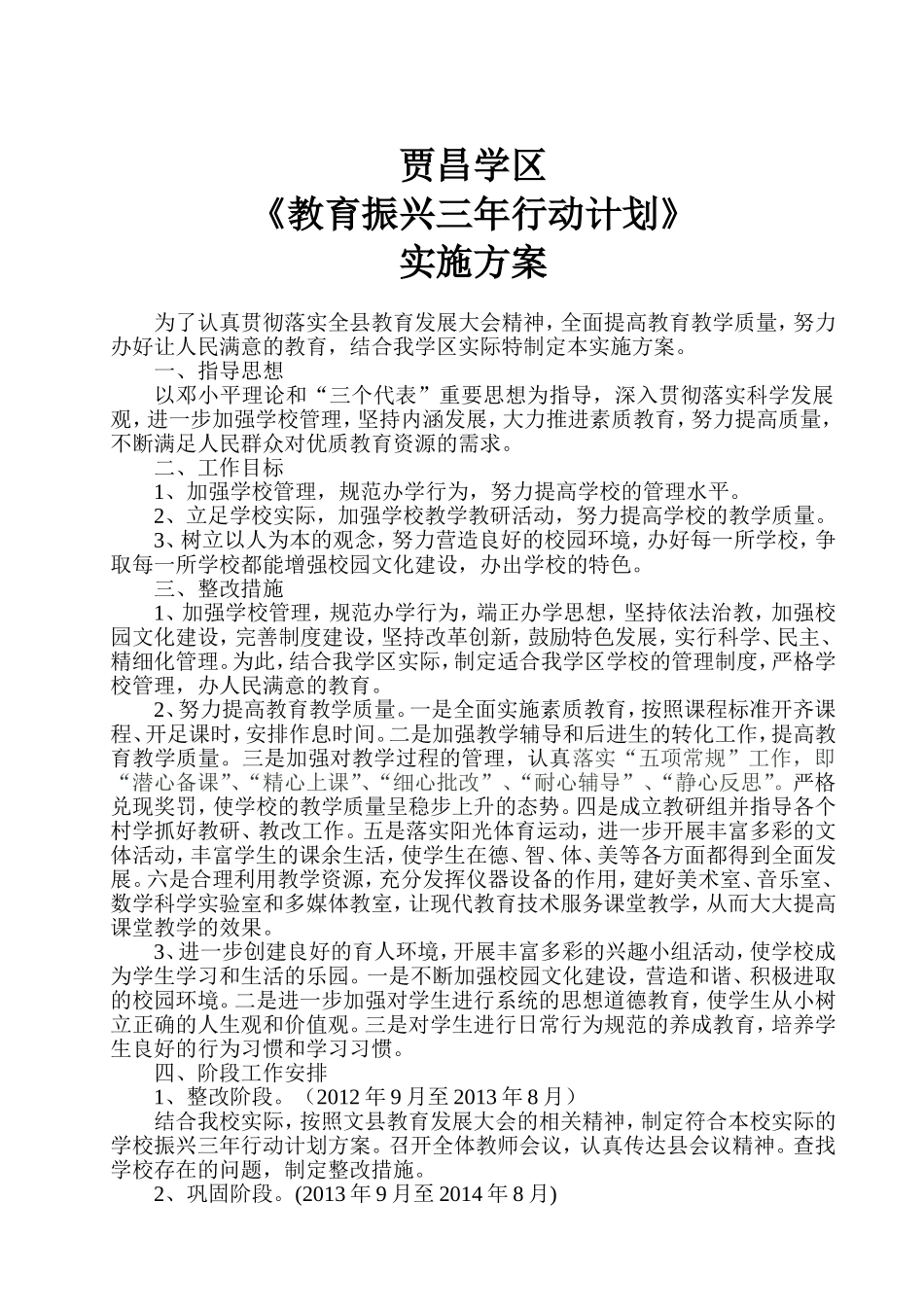 贾昌学区
《教育振兴三年行动计划》
实施方案

为了认真贯彻落实全县教育发展大会精神，全面提高教育教学质量，努力办好让人民满意的教育，结合我学区实际特制定本实施方案。

一、指导思想

以邓小平理论和“三个代表”重要思想为指导，深入贯彻落实科学发展观，进一步加强学校管理，坚持内涵发展，大力推进素质教育，努力提高质量，不断满足人民群众对优质教育资源的需求。

二、工作目标

1、加强学校管理，规范办学行为，努力提高学校的管理水平。

2、立足学校实际，加强学校教学教研活动，努力提高学校的教学质量。

3、树立以人为本的观念，努力营造良好的校园环境，办好每一所学校，争取每一所学校都能增强校园文化建设，办出学校的特色。

三、整改措施

1、加强学校管理，规范办学行为，端正办学思想，坚持依法治教，加强校园文化建设，完善制度建设，坚持改革创新，鼓励特色发展，实行科学、民主、精细化管理。为此，结合我学区实际，制定适合我学区学校的管理制度，严格学校管理，办人民满意的教育。

2、努力提高教育教学质量。一是全面实施素质教育，按照课程标准开齐课程、开足课时，安排作息时间。二是加强教学辅导和后进生的转化工作，提高教育教学质量。三是加强对教学过程的管理，认真落实“五项常规”工作，即“潜心备课”、“精心上课”、“细心批改”、“耐心辅导”、“静心反思”。严格兑现奖罚，使学校的教学质量呈稳步上升的态势。四是成立教研组并指导各个村学抓好教研、教改工作。五是落实阳光体育运动，进一步开展丰富多彩的文体活动，丰富学生的课余生活，使学生在德、智、体、美等各方面都得到全面发展。六是合理利用教学资源，充分发挥仪器设备的作用，建好美术室、音乐室、数学科学实验室和多媒体教室，让现代教育技术服务课堂教学，从而大大提高课堂教学的效果。

3、进一步创建良好的育人环境，开展丰富多彩的兴趣小组活动，使学校成为学生学习和生活的乐园。一是不断加强校园文化建设，营造和谐、积极进取的校园环境。二是进一步加强对学生进行系统的思想道德教育，使学生从小树立正确的人生观和价值观。三是对学生进行日常行为规范的养成教育，培养学生良好的行为习惯和学习习惯。

四、阶段工作安排

1、整改阶段。（2012 年 9 月至 2013 年 8 月）

结合我校实际，按照文县教育发展大会的相关精神，制定符合本校实际的学校振兴三年行动计划方案。召开全体教师会议，认真传达县会议精神。查找学校存在的问题，制定整改措施。

2、巩固阶段。(2013 年 9 月至 2014 年 8 月)